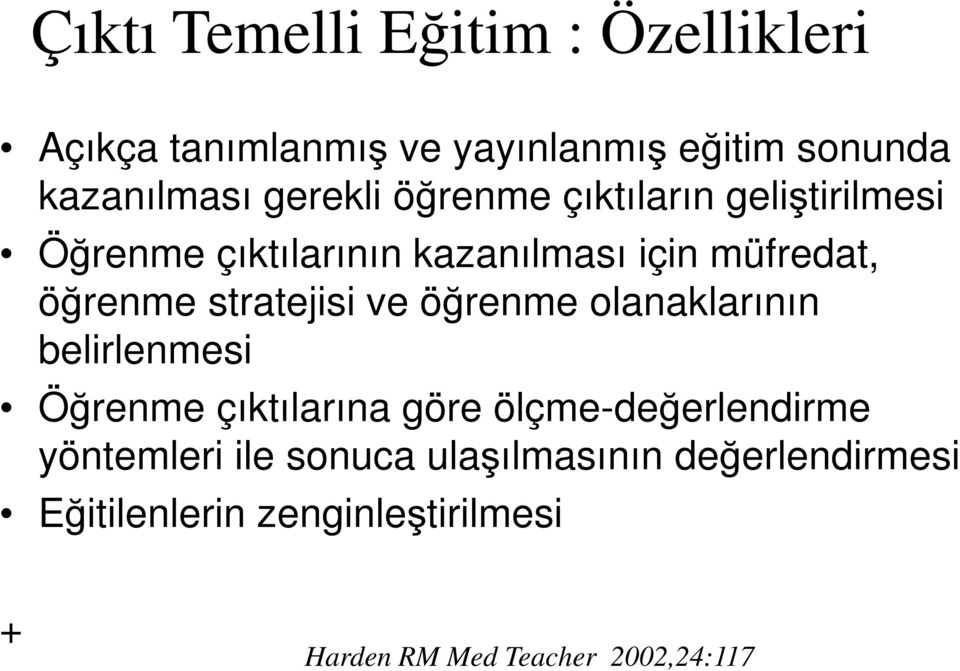 Çıktı Temelli Eğitim : Özellikleri

• Açıkça tanımlanmış ve yayınlanmış eğitim sonunda kazanılması gerekli öğrenme çıktıların geliştirilmesi
• Öğrenme çıktılarının kazanılması için müfredat, öğrenme stratejisi ve öğrenme olanaklarının belirlenmesi
• Öğrenme çıktılarına göre ölçme-değerlendirme yöntemleri ile sonuca ulaşılmasının değerlendirmesi
• Eğitilenlerin zenginleştirilmesi

+

Harden RM Med Teacher 2002,24:117